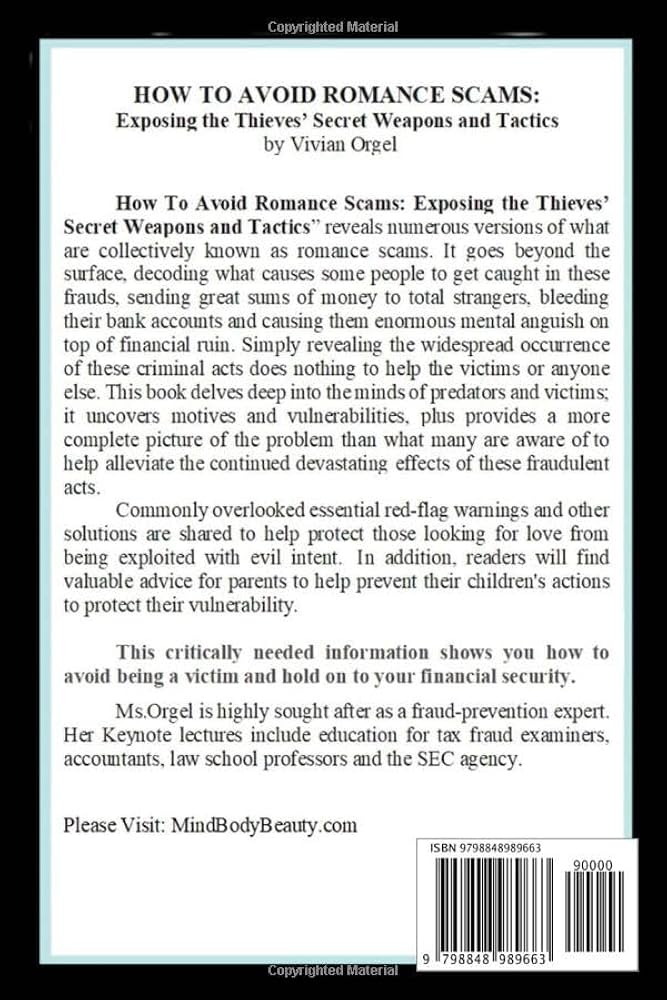 Copyrighted Material

HOW TO AVOID ROMANCE SCAMS:
Exposing the Thieves' Secret Weapons and Tactics
by Vivian Orgel

How To Avoid Romance Scams: Exposing the Thieves' Secret Weapons and Tactics" reveals numerous versions of what are collectively known as romance scams. It goes beyond the surface, decoding what causes some people to get caught in these frauds, sending great sums of money to total strangers, bleeding their bank accounts and causing them enormous mental anguish on top of financial ruin. Simply revealing the widespread occurrence of these criminal acts does nothing to help the victims or anyone else. This book delves deep into the minds of predators and victims; it uncovers motives and vulnerabilities, plus provides a more complete picture of the problem than what many are aware of to help alleviate the continued devastating effects of these fraudulent acts.

Commonly overlooked essential red-flag warnings and other solutions are shared to help protect those looking for love from being exploited with evil intent. In addition, readers will find valuable advice for parents to help prevent their children's actions to protect their vulnerability.

This critically needed information shows you how to avoid being a victim and hold on to your financial security.

Ms.Orgel is highly sought after as a fraud-prevention expert. Her Keynote lectures include education for tax fraud examiners, accountants, law school professors and the SEC agency.

Please Visit: MindBodyBeauty.com

ISBN 9798848989663

90000

9 798848 989663

Copyrighted Material